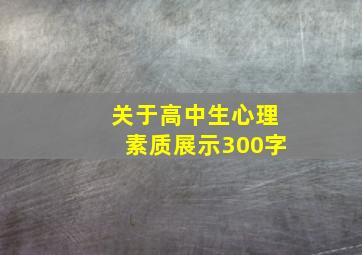 关于高中生心理素质展示300字